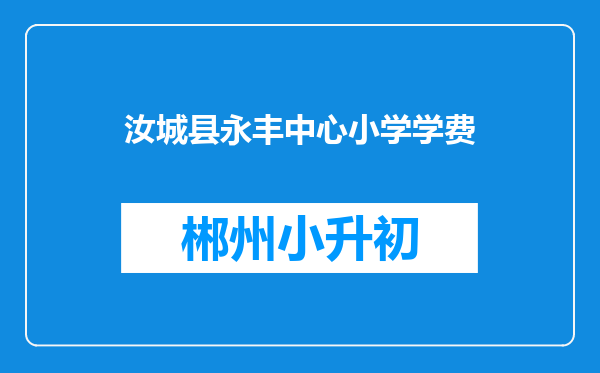 汝城县永丰中心小学学费

郴州小升初